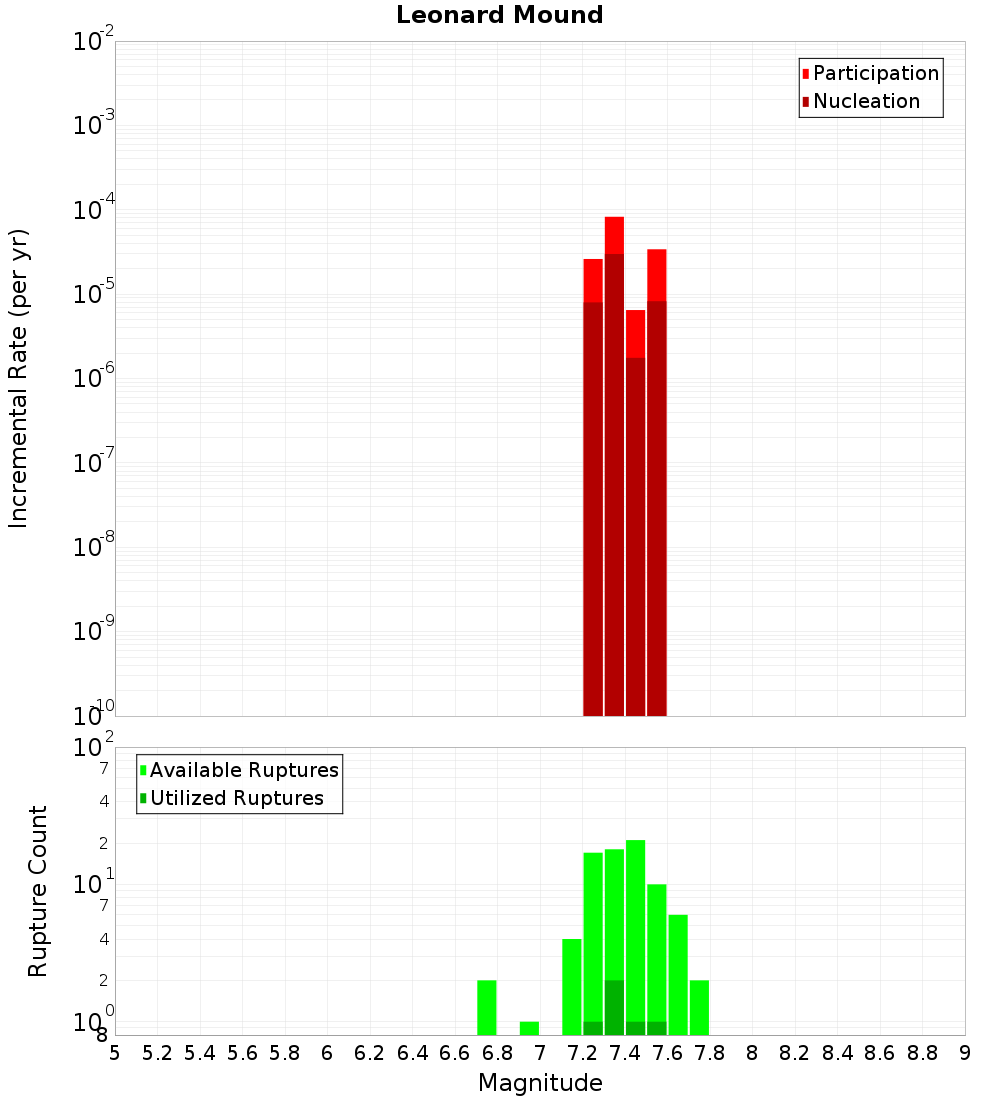 Leonard Mound

Participation
Nucleation

Incremental Rate (per yr)

$10^{-2}$
$10^{-3}$
$10^{-4}$
$10^{-5}$
$10^{-6}$
$10^{-7}$
$10^{-8}$
$10^{-9}$
$10^{-10}$

Available Ruptures
Utilized Ruptures

Rupture Count

$10^{2}$
7
4
2
$10^{1}$
7
4
2
$10^{0}$
8

5 5.2 5.4 5.6 5.8 6 6.2 6.4 6.6 6.8 7 7.2 7.4 7.6 7.8 8 8.2 8.4 8.6 8.8 9

Magnitude